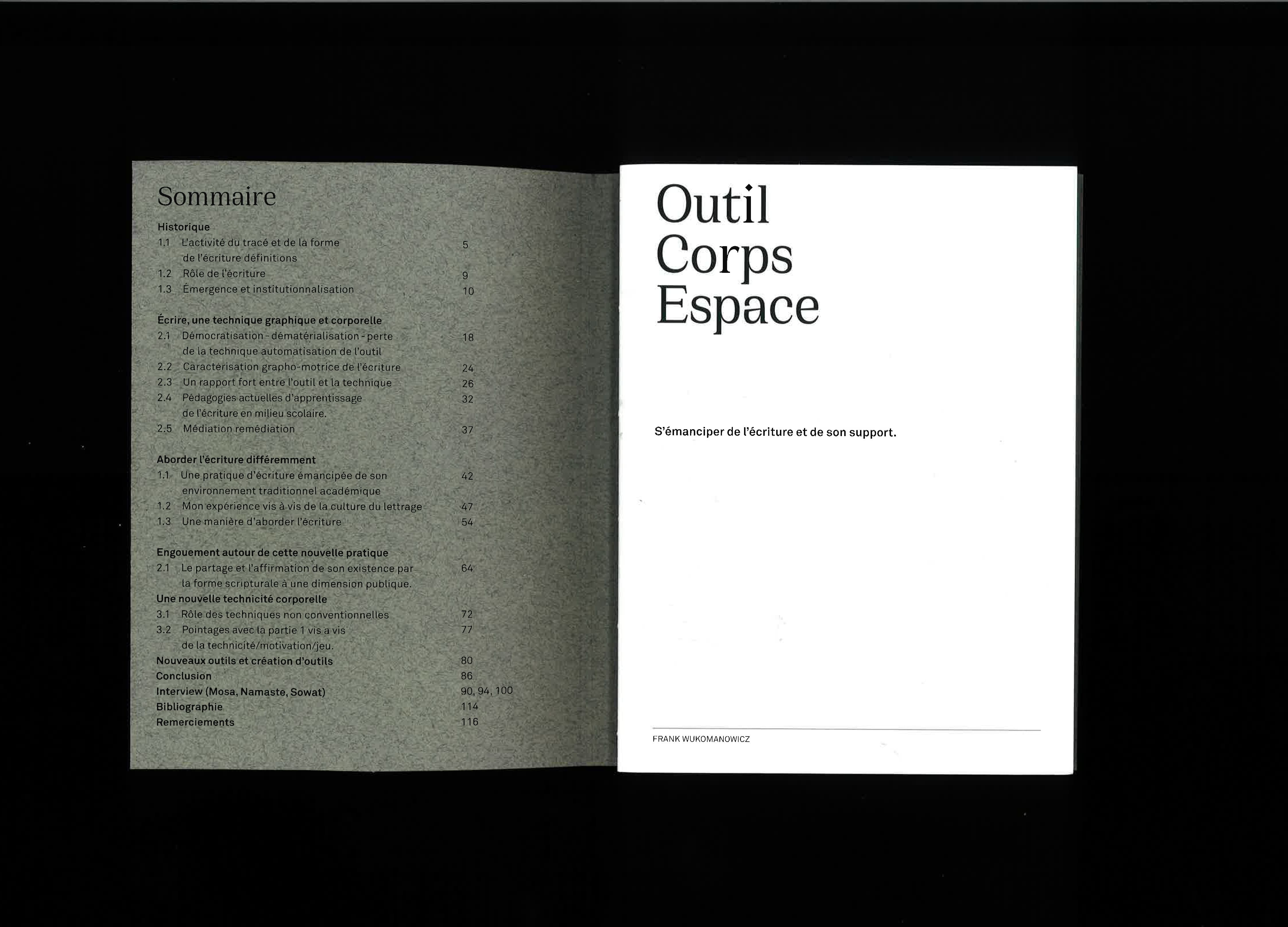 Sommaire

Historique
1.1 L'activité du tracé et de la forme de l'écriture définitions 5
1.2 Rôle de l'écriture 9
1.3 Émergence et institutionnalisation 10

Écrire, une technique graphique et corporelle
2.1 Démocratisation - dématérialisation - perte de la technique automatisation de l'outil 18
2.2 Caractérisation grapho-motrice de l'écriture 24
2.3 Un rapport fort entre l'outil et la technique 26
2.4 Pédagogies actuelles d'apprentissage de l'écriture en milieu scolaire. 32
2.5 Médiation remédiation 37

Aborder l'écriture différemment
1.1 Une pratique d'écriture émancipée de son environnement traditionnel académique 42
1.2 Mon expérience vis à vis de la culture du lettrage 47
1.3 Une manière d'aborder l'écriture 54

Engouement autour de cette nouvelle pratique
2.1 Le partage et l'affirmation de son existence par la forme scripturale à une dimension publique. 64
Une nouvelle technicité corporelle
3.1 Rôle des techniques non conventionnelles 72
3.2 Pointages avec la partie 1 vis a vis de la technicité/motivation/jeu. 77
Nouveaux outils et création d'outils 80
Conclusion 86
Interview (Mosa, Namaste, Sowat) 90, 94, 100
Bibliographie 114
Remerciements 116

Outil
Corps
Espace

S'émanciper de l'écriture et de son support.

FRANK WUKOMANOWICZ